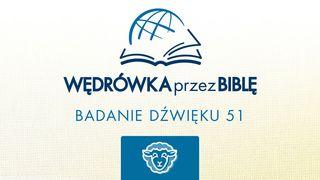 WĘDRÓWKA przez BIBLĘ

BADANIE DŹWIĘKU 51